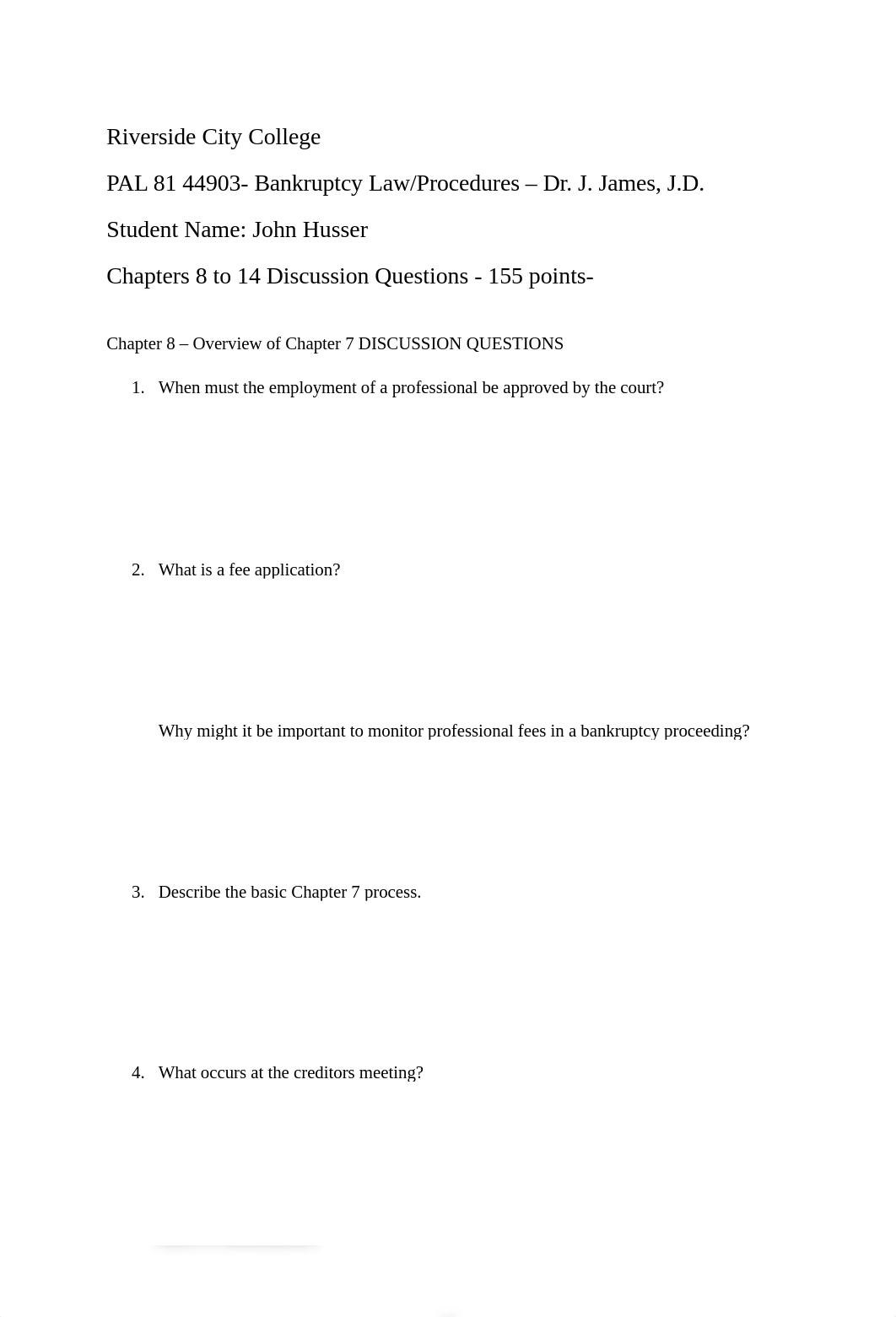 Riverside City College

PAL 81 44903- Bankruptcy Law/Procedures – Dr. J. James, J.D.

Student Name: John Husser

Chapters 8 to 14 Discussion Questions - 155 points-

Chapter 8 – Overview of Chapter 7 DISCUSSION QUESTIONS

1. When must the employment of a professional be approved by the court?

2. What is a fee application?

Why might it be important to monitor professional fees in a bankruptcy proceeding?

3. Describe the basic Chapter 7 process.

4. What occurs at the creditors meeting?